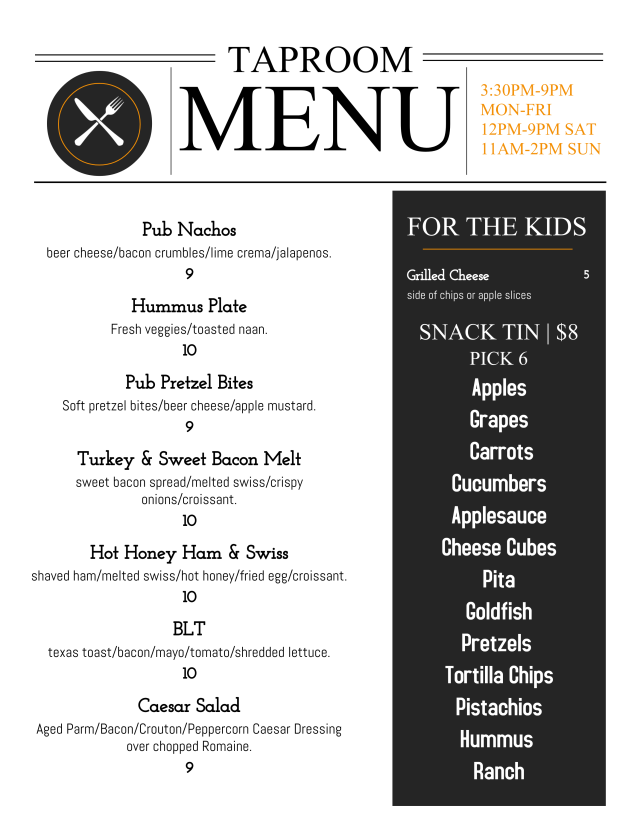 TAPROOM
MENU

3:30PM-9PM
MON-FRI
12PM-9PM SAT
11AM-2PM SUN

Pub Nachos
beer cheese/bacon crumbles/lime crema/jalapenos.
9

Hummus Plate
Fresh veggies/toasted naan.
10

Pub Pretzel Bites
Soft pretzel bites/beer cheese/apple mustard.
9

Turkey & Sweet Bacon Melt
sweet bacon spread/melted swiss/crispy onions/croissant.
10

Hot Honey Ham & Swiss
shaved ham/melted swiss/hot honey/fried egg/croissant.
10

BLT
texas toast/bacon/mayo/tomato/shredded lettuce.
10

Caesar Salad
Aged Parm/Bacon/Crouton/Peppercorn Caesar Dressing over chopped Romaine.
9

FOR THE KIDS

Grilled Cheese 5
side of chips or apple slices

SNACK TIN | $8
PICK 6
Apples
Grapes
Carrots
Cucumbers
Applesauce
Cheese Cubes
Pita
Goldfish
Pretzels
Tortilla Chips
Pistachios
Hummus
Ranch